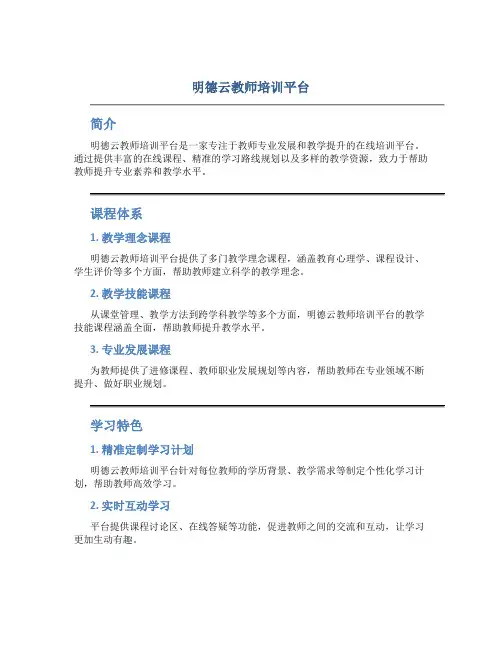 明德云教师培训平台

简介

明德云教师培训平台是一家专注于教师专业发展和教学提升的在线培训平台。通过提供丰富的在线课程、精准的学习路线规划以及多样的教学资源，致力于帮助教师提升专业素养和教学水平。

课程体系

1. 教学理念课程

明德云教师培训平台提供了多门教学理念课程，涵盖教育心理学、课程设计、学生评价等多个方面，帮助教师建立科学的教学理念。

2. 教学技能课程

从课堂管理、教学方法到跨学科教学等多个方面，明德云教师培训平台的教学技能课程涵盖全面，帮助教师提升教学水平。

3. 专业发展课程

为教师提供了进修课程、教师职业发展规划等内容，帮助教师在专业领域不断提升、做好职业规划。

学习特色

1. 精准定制学习计划

明德云教师培训平台针对每位教师的学历背景、教学需求等制定个性化学习计划，帮助教师高效学习。

2. 实时互动学习

平台提供课程讨论区、在线答疑等功能，促进教师之间的交流和互动，让学习更加生动有趣。